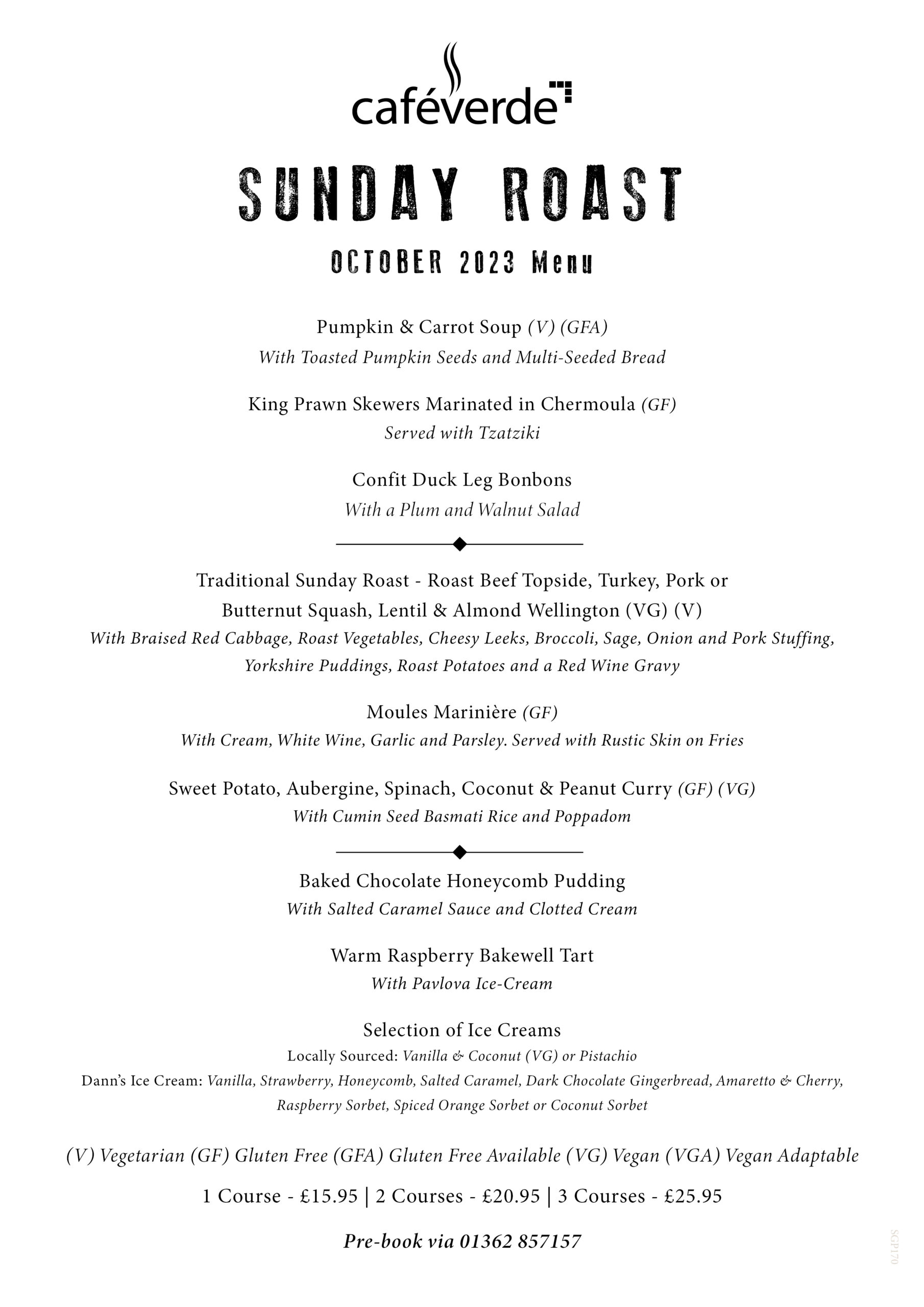 caféverde

SUNDAY ROAST

OCTOBER 2023 Menu

Pumpkin & Carrot Soup (V) (GFA)
With Toasted Pumpkin Seeds and Multi-Seeded Bread

King Prawn Skewers Marinated in Chermoula (GF)
Served with Tzatziki

Confit Duck Leg Bonbons
With a Plum and Walnut Salad

Traditional Sunday Roast - Roast Beef Topside, Turkey, Pork or Butternut Squash, Lentil & Almond Wellington (VG) (V)
With Braised Red Cabbage, Roast Vegetables, Cheesy Leeks, Broccoli, Sage, Onion and Pork Stuffing, Yorkshire Puddings, Roast Potatoes and a Red Wine Gravy

Moules Marinière (GF)
With Cream, White Wine, Garlic and Parsley. Served with Rustic Skin on Fries

Sweet Potato, Aubergine, Spinach, Coconut & Peanut Curry (GF) (VG)
With Cumin Seed Basmati Rice and Poppadom

Baked Chocolate Honeycomb Pudding
With Salted Caramel Sauce and Clotted Cream

Warm Raspberry Bakewell Tart
With Pavlova Ice-Cream

Selection of Ice Creams
Locally Sourced: Vanilla & Coconut (VG) or Pistachio
Dann's Ice Cream: Vanilla, Strawberry, Honeycomb, Salted Caramel, Dark Chocolate Gingerbread, Amaretto & Cherry, Raspberry Sorbet, Spiced Orange Sorbet or Coconut Sorbet

(V) Vegetarian (GF) Gluten Free (GFA) Gluten Free Available (VG) Vegan (VGA) Vegan Adaptable

1 Course - £15.95 | 2 Courses - £20.95 | 3 Courses - £25.95

Pre-book via 01362 857157

SGP170